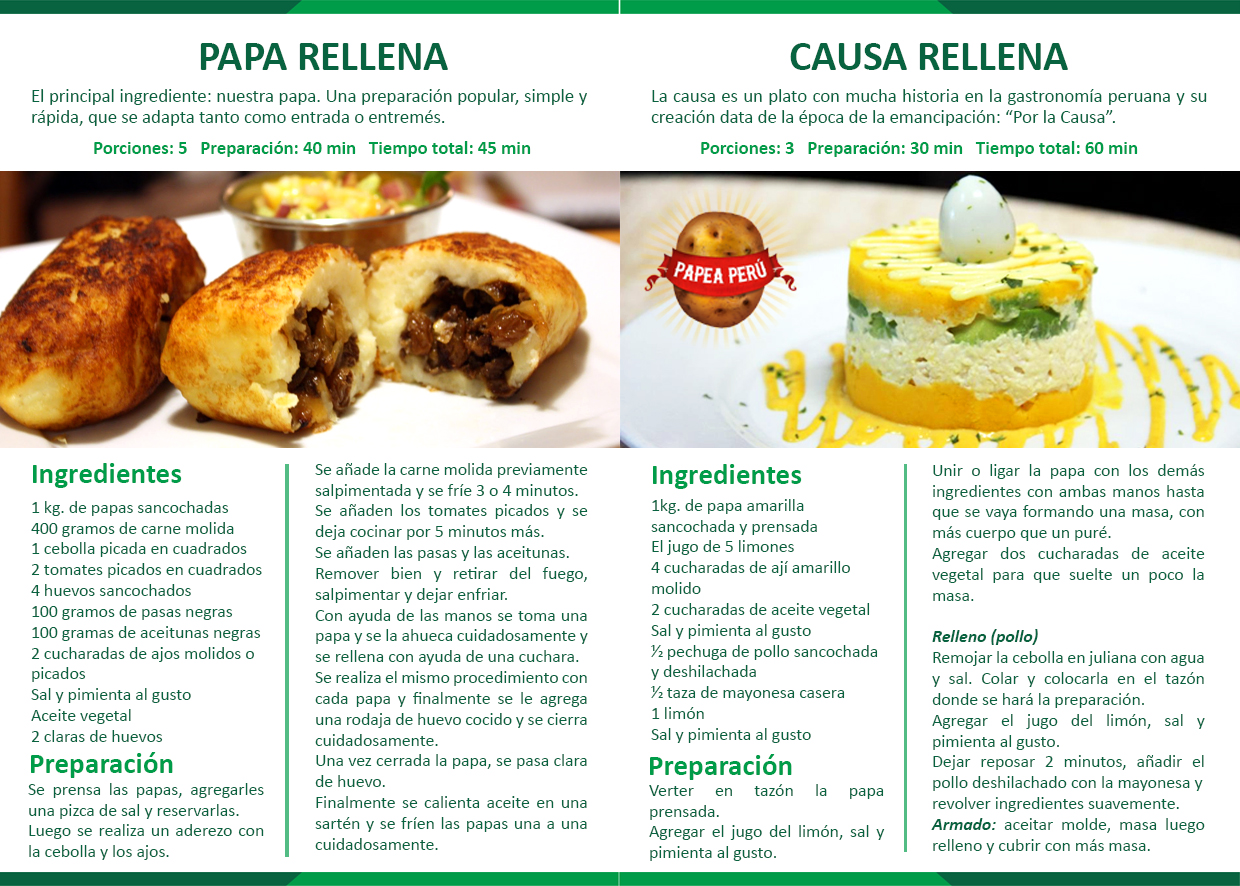 PAPA RELLENA

El principal ingrediente: nuestra papa. Una preparación popular, simple y rápida, que se adapta tanto como entrada o entremés.

Porciones: 5 Preparación: 40 min Tiempo total: 45 min

Ingredientes

1 kg. de papas sancochadas
400 gramos de carne molida
1 cebolla picada en cuadrados
2 tomates picados en cuadrados
4 huevos sancochados
100 gramos de pasas negras
100 gramas de aceitunas negras
2 cucharadas de ajos molidos o picados
Sal y pimienta al gusto
Aceite vegetal
2 claras de huevos

Preparación

Se prensa las papas, agregarles una pizca de sal y reservarlas.
Luego se realiza un aderezo con la cebolla y los ajos.
Se añade la carne molida previamente salpimentada y se fríe 3 o 4 minutos.
Se añaden los tomates picados y se deja cocinar por 5 minutos más.
Se añaden las pasas y las aceitunas.
Remover bien y retirar del fuego, salpimentar y dejar enfriar.
Con ayuda de las manos se toma una papa y se la ahueca cuidadosamente y se rellena con ayuda de una cuchara.
Se realiza el mismo procedimiento con cada papa y finalmente se le agrega una rodaja de huevo cocido y se cierra cuidadosamente.
Una vez cerrada la papa, se pasa clara de huevo.
Finalmente se calienta aceite en una sartén y se fríen las papas una a una cuidadosamente.

CAUSA RELLENA

La causa es un plato con mucha historia en la gastronomía peruana y su creación data de la época de la emancipación: “Por la Causa”.

Porciones: 3 Preparación: 30 min Tiempo total: 60 min

PAPEA PERÚ

Ingredientes

1kg. de papa amarilla sancochada y prensada
El jugo de 5 limones
4 cucharadas de ají amarillo molido
2 cucharadas de aceite vegetal
Sal y pimienta al gusto
½ pechuga de pollo sancochada y deshilachada
½ taza de mayonesa casera
1 limón
Sal y pimienta al gusto

Preparación

Verter en tazón la papa prensada.
Agregar el jugo del limón, sal y pimienta al gusto.
Unir o ligar la papa con los demás ingredientes con ambas manos hasta que se vaya formando una masa, con más cuerpo que un puré.
Agregar dos cucharadas de aceite vegetal para que suelte un poco la masa.

Relleno (pollo)
Remojar la cebolla en juliana con agua y sal. Colar y colocarla en el tazón donde se hará la preparación.
Agregar el jugo del limón, sal y pimienta al gusto.
Dejar reposar 2 minutos, añadir el pollo deshilachado con la mayonesa y revolver ingredientes suavemente.
Armado: aceitar molde, masa luego relleno y cubrir con más masa.